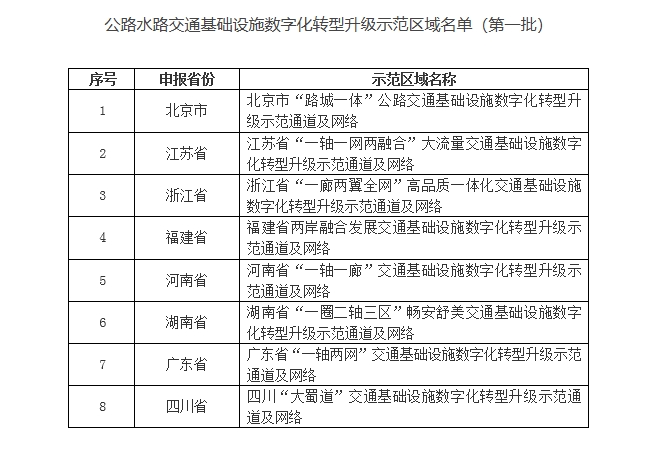 公路水路交通基础设施数字化转型升级示范区域名单（第一批）

| 序号 | 申报省份 | 示范区域名称 |
|---|---|---|
| 1 | 北京市 | 北京市“路城一体”公路交通基础设施数字化转型升级示范通道及网络 |
| 2 | 江苏省 | 江苏省“一轴一网两融合”大流量交通基础设施数字化转型升级示范通道及网络 |
| 3 | 浙江省 | 浙江省“一廊两翼全网”高品质一体化交通基础设施数字化转型升级示范通道及网络 |
| 4 | 福建省 | 福建省两岸融合发展交通基础设施数字化转型升级示范通道及网络 |
| 5 | 河南省 | 河南省“一轴一廊”交通基础设施数字化转型升级示范通道及网络 |
| 6 | 湖南省 | 湖南省“一圈二轴三区”畅安舒美交通基础设施数字化转型升级示范通道及网络 |
| 7 | 广东省 | 广东省“一轴两网”交通基础设施数字化转型升级示范通道及网络 |
| 8 | 四川省 | 四川“大蜀道”交通基础设施数字化转型升级示范通道及网络 |